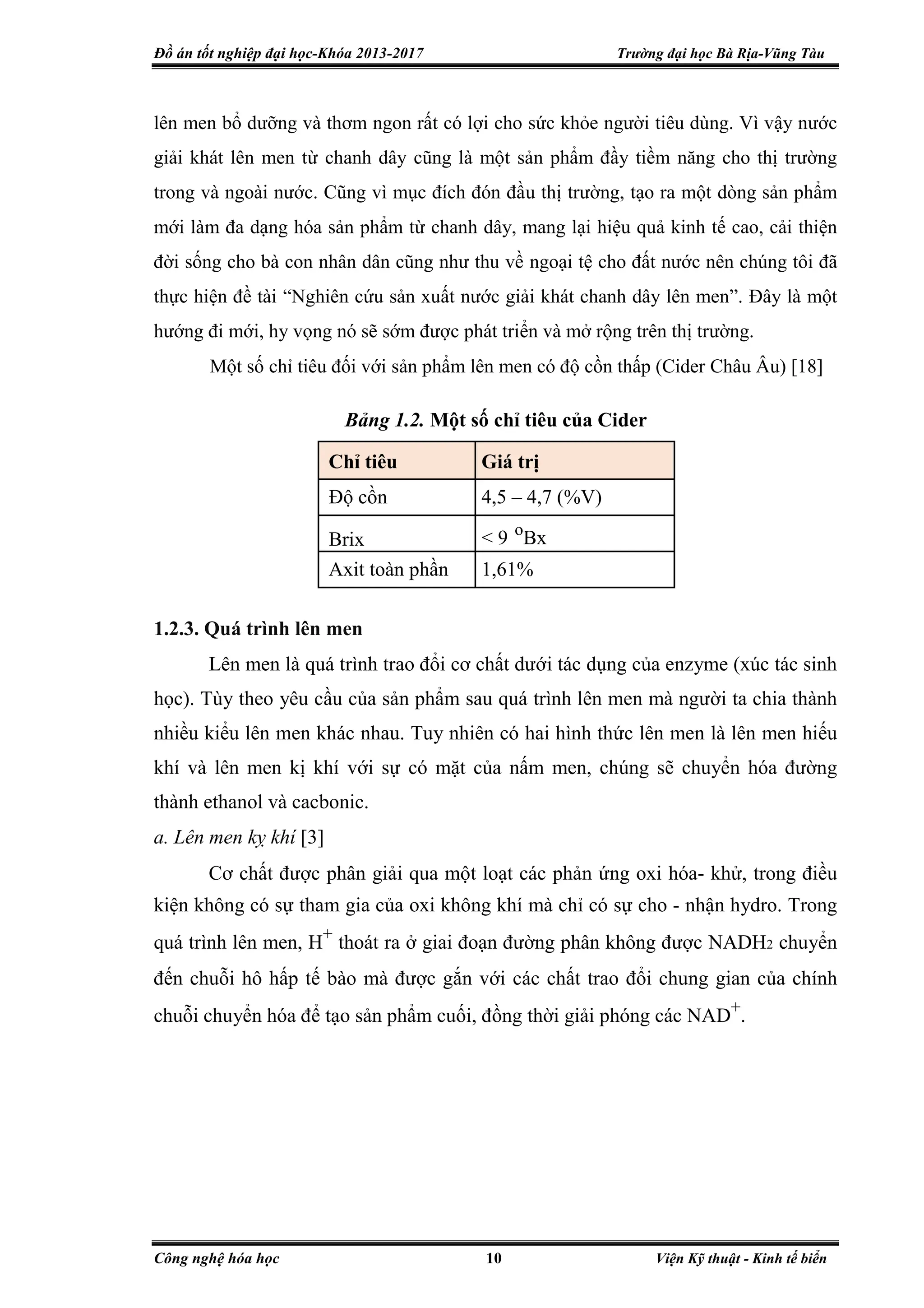 Đồ án tốt nghiệp đại học-Khóa 2013-2017 Trường đại học Bà Rịa-Vũng Tàu

lên men bổ dưỡng và thơm ngon rất có lợi cho sức khỏe người tiêu dùng. Vì vậy nước giải khát lên men từ chanh dây cũng là một sản phẩm đầy tiềm năng cho thị trường trong và ngoài nước. Cũng vì mục đích đón đầu thị trường, tạo ra một dòng sản phẩm mới làm đa dạng hóa sản phẩm từ chanh dây, mang lại hiệu quả kinh tế cao, cải thiện đời sống cho bà con nhân dân cũng như thu về ngoại tệ cho đất nước nên chúng tôi đã thực hiện đề tài "Nghiên cứu sản xuất nước giải khát chanh dây lên men". Đây là một hướng đi mới, hy vọng nó sẽ sớm được phát triển và mở rộng trên thị trường.

Một số chỉ tiêu đối với sản phẩm lên men có độ cồn thấp (Cider Châu Âu) [18]

Bảng 1.2. Một số chỉ tiêu của Cider

| Chỉ tiêu | Giá trị |
|---|---|
| Độ cồn | 4,5 – 4,7 (%V) |
| Brix | < 9 $^{o}$Bx |
| Axit toàn phần | 1,61% |

1.2.3. Quá trình lên men

Lên men là quá trình trao đổi cơ chất dưới tác dụng của enzyme (xúc tác sinh học). Tùy theo yêu cầu của sản phẩm sau quá trình lên men mà người ta chia thành nhiều kiểu lên men khác nhau. Tuy nhiên có hai hình thức lên men là lên men hiếu khí và lên men kị khí với sự có mặt của nấm men, chúng sẽ chuyển hóa đường thành ethanol và cacbonic.

a. Lên men kỵ khí [3]

Cơ chất được phân giải qua một loạt các phản ứng oxi hóa- khử, trong điều kiện không có sự tham gia của oxi không khí mà chỉ có sự cho - nhận hydro. Trong quá trình lên men, $H^+$ thoát ra ở giai đoạn đường phân không được $NADH_2$ chuyển đến chuỗi hô hấp tế bào mà được gắn với các chất trao đổi chung gian của chính chuỗi chuyển hóa để tạo sản phẩm cuối, đồng thời giải phóng các $NAD^+$.

Công nghệ hóa học 10 Viện Kỹ thuật - Kinh tế biển